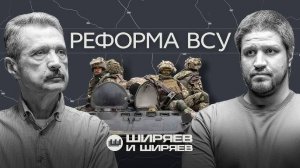 РЕФОРМА ВСУ

Ш ШИРЯЕВ И ШИРЯЕВ